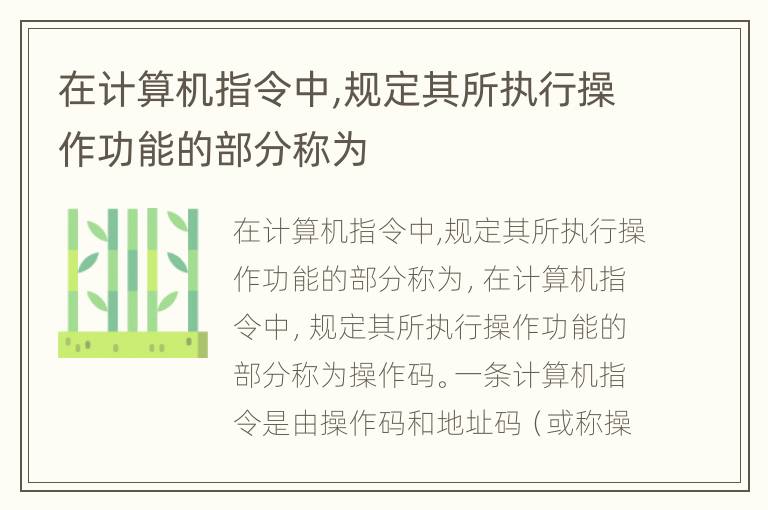 在计算机指令中,规定其所执行操作功能的部分称为

在计算机指令中,规定其所执行操作功能的部分称为, 在计算机指令中, 规定其所执行操作功能的部分称为操作码。一条计算机指令是由操作码和地址码（或称操